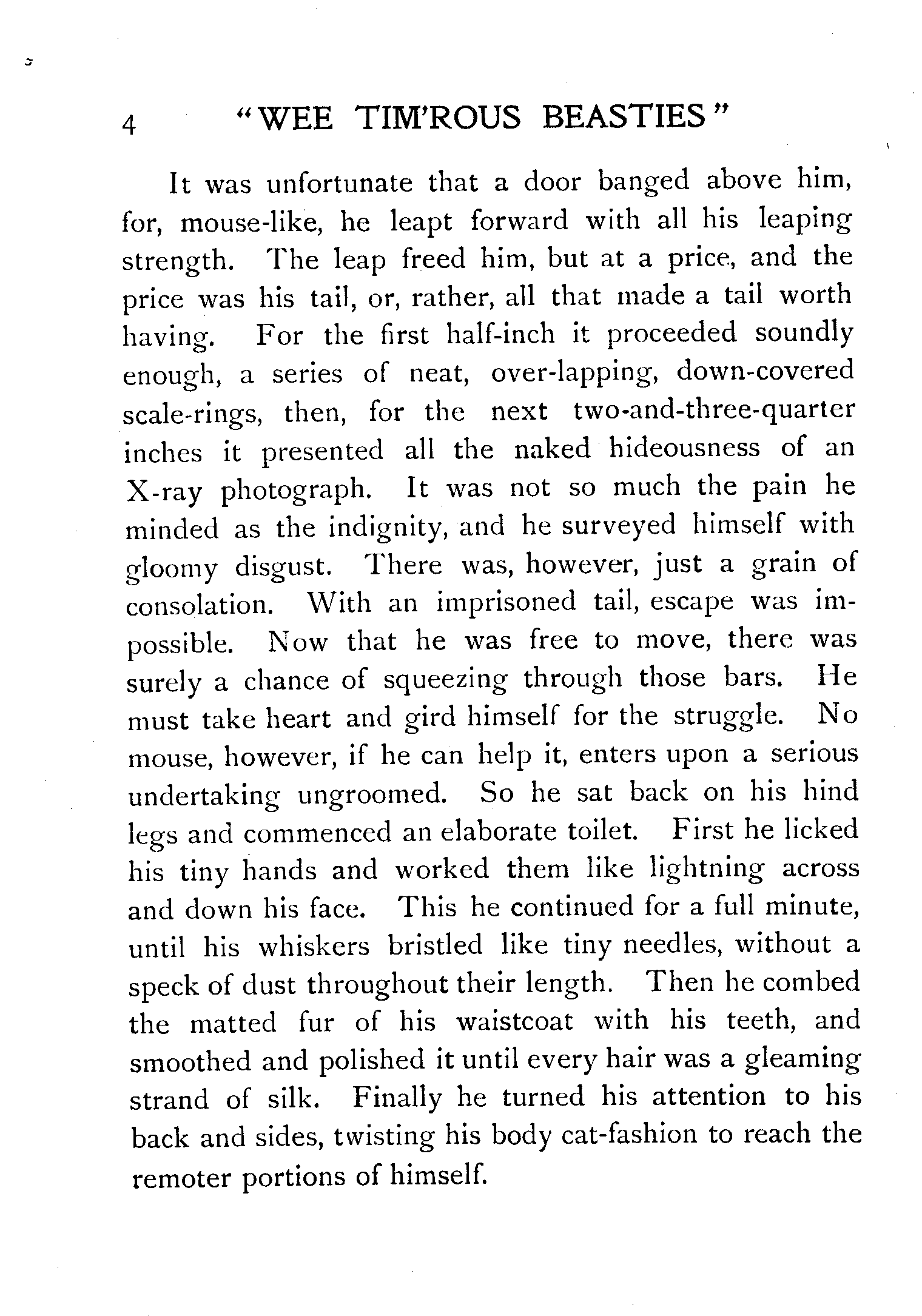 4 "WEE TIM'ROUS BEASTIES"

It was unfortunate that a door banged above him, for, mouse-like, he leapt forward with all his leaping strength. The leap freed him, but at a price, and the price was his tail, or, rather, all that made a tail worth having. For the first half-inch it proceeded soundly enough, a series of neat, over-lapping, down-covered scale-rings, then, for the next two-and-three-quarter inches it presented all the naked hideousness of an X-ray photograph. It was not so much the pain he minded as the indignity, and he surveyed himself with gloomy disgust. There was, however, just a grain of consolation. With an imprisoned tail, escape was impossible. Now that he was free to move, there was surely a chance of squeezing through those bars. He must take heart and gird himself for the struggle. No mouse, however, if he can help it, enters upon a serious undertaking ungroomed. So he sat back on his hind legs and commenced an elaborate toilet. First he licked his tiny hands and worked them like lightning across and down his face. This he continued for a full minute, until his whiskers bristled like tiny needles, without a speck of dust throughout their length. Then he combed the matted fur of his waistcoat with his teeth, and smoothed and polished it until every hair was a gleaming strand of silk. Finally he turned his attention to his back and sides, twisting his body cat-fashion to reach the remoter portions of himself.